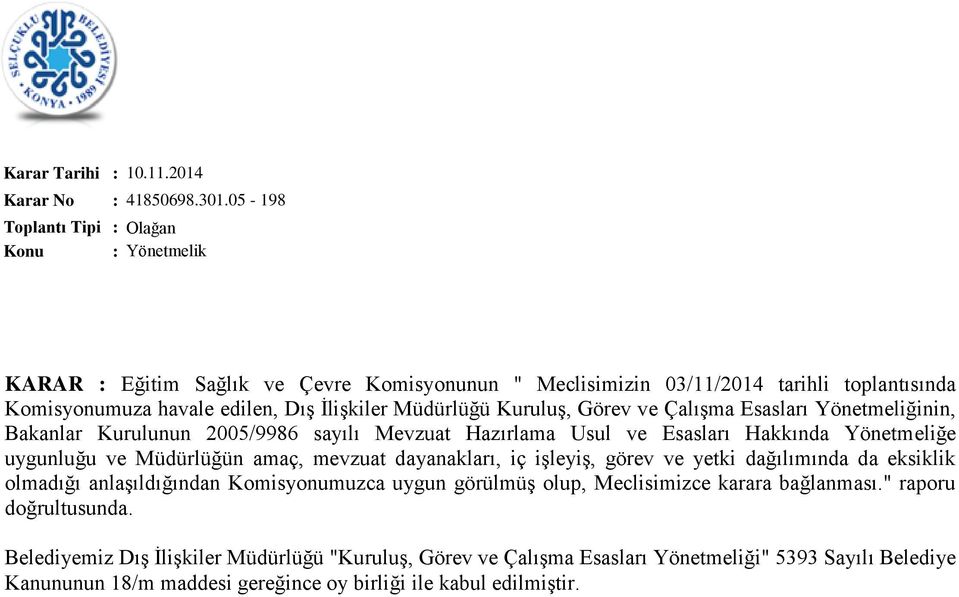 SELÇUKLU BELEDİYESİ
KONYA • 1989

Karar Tarihi : 10.11.2014
Karar No : 41850698.301.05 - 198
Toplantı Tipi : Olağan
Konu : Yönetmelik

KARAR : Eğitim Sağlık ve Çevre Komisyonunun " Meclisimizin 03/11/2014 tarihli toplantısında Komisyonumuza havale edilen, Dış İlişkiler Müdürlüğü Kuruluş, Görev ve Çalışma Esasları Yönetmeliğinin, Bakanlar Kurulunun 2005/9986 sayılı Mevzuat Hazırlama Usul ve Esasları Hakkında Yönetmeliğe uygunluğu ve Müdürlüğün amaç, mevzuat dayanakları, iç işleyiş, görev ve yetki dağılımında da eksiklik olmadığı anlaşıldığından Komisyonumuzca uygun görülmüş olup, Meclisimizce karara bağlanması." raporu doğrultusunda.

Belediyemiz Dış İlişkiler Müdürlüğü "Kuruluş, Görev ve Çalışma Esasları Yönetmeliği" 5393 Sayılı Belediye Kanununun 18/m maddesi gereğince oy birliği ile kabul edilmiştir.